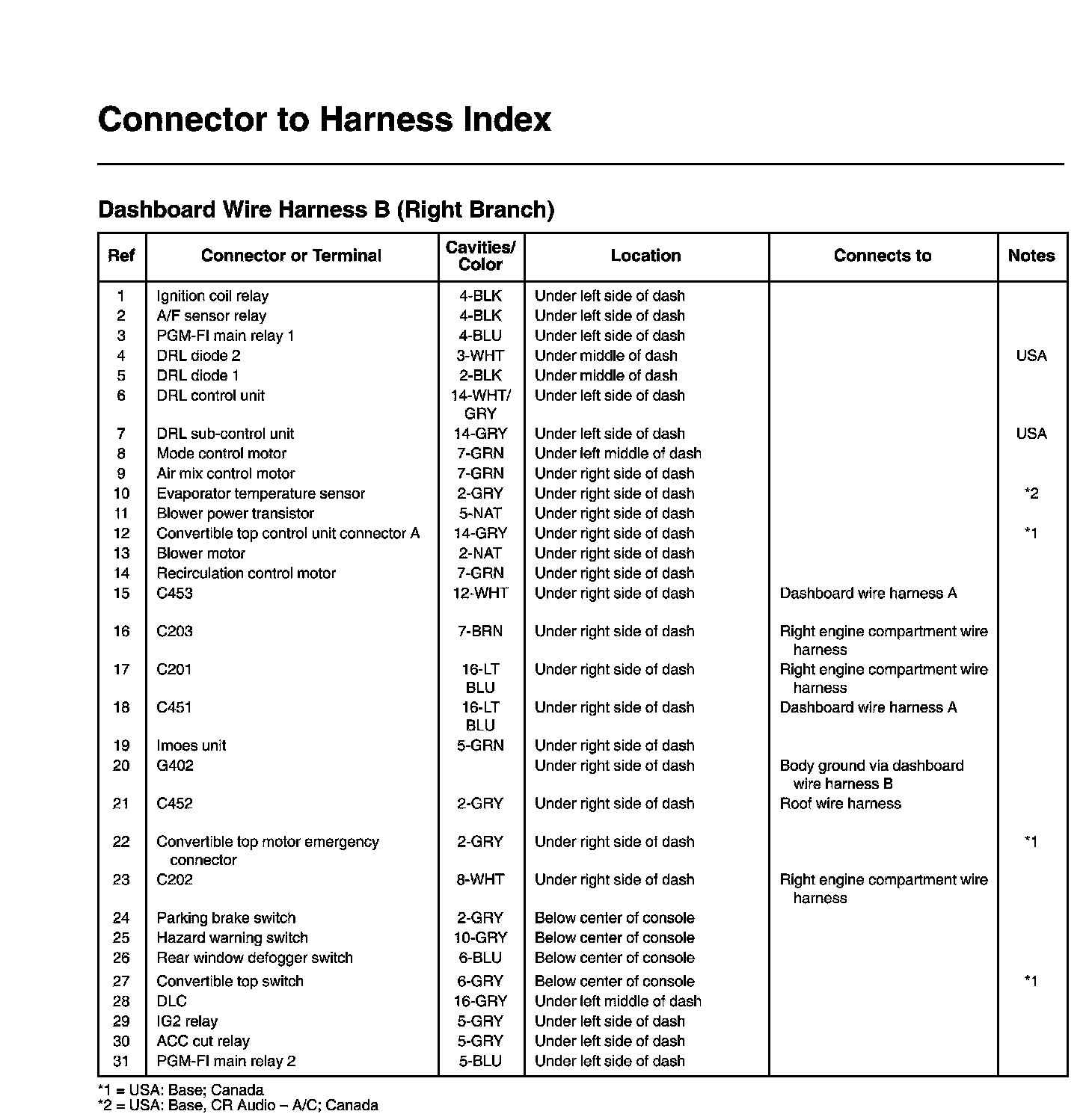 Connector to Harness Index

Dashboard Wire Harness B (Right Branch)

| Ref | Connector or Terminal | Cavities/ Color | Location | Connects to | Notes |
|---|---|---|---|---|---|
| 1 | Ignition coil relay | 4-BLK | Under left side of dash | | |
| 2 | A/F sensor relay | 4-BLK | Under left side of dash | | |
| 3 | PGM-FI main relay 1 | 4-BLU | Under left side of dash | | |
| 4 | DRL diode 2 | 3-WHT | Under middle of dash | | USA |
| 5 | DRL diode 1 | 2-BLK | Under middle of dash | | |
| 6 | DRL control unit | 14-WHT/ GRY | Under left side of dash | | |
| 7 | DRL sub-control unit | 14-GRY | Under left side of dash | | USA |
| 8 | Mode control motor | 7-GRN | Under left middle of dash | | |
| 9 | Air mix control motor | 7-GRN | Under right side of dash | | |
| 10 | Evaporator temperature sensor | 2-GRY | Under right side of dash | | *2 |
| 11 | Blower power transistor | 5-NAT | Under right side of dash | | |
| 12 | Convertible top control unit connector A | 14-GRY | Under right side of dash | | *1 |
| 13 | Blower motor | 2-NAT | Under right side of dash | | |
| 14 | Recirculation control motor | 7-GRN | Under right side of dash | | |
| 15 | C453 | 12-WHT | Under right side of dash | Dashboard wire harness A | |
| 16 | C203 | 7-BRN | Under right side of dash | Right engine compartment wire harness | |
| 17 | C201 | 16-LT BLU | Under right side of dash | Right engine compartment wire harness | |
| 18 | C451 | 16-LT BLU | Under right side of dash | Dashboard wire harness A | |
| 19 | Imoes unit | 5-GRN | Under right side of dash | | |
| 20 | G402 | | Under right side of dash | Body ground via dashboard wire harness B | |
| 21 | C452 | 2-GRY | Under right side of dash | Roof wire harness | |
| 22 | Convertible top motor emergency connector | 2-GRY | Under right side of dash | | *1 |
| 23 | C202 | 8-WHT | Under right side of dash | Right engine compartment wire harness | |
| 24 | Parking brake switch | 2-GRY | Below center of console | | |
| 25 | Hazard warning switch | 10-GRY | Below center of console | | |
| 26 | Rear window defogger switch | 6-BLU | Below center of console | | |
| 27 | Convertible top switch | 6-GRY | Below center of console | | *1 |
| 28 | DLC | 16-GRY | Under left middle of dash | | |
| 29 | IG2 relay | 5-GRY | Under left side of dash | | |
| 30 | ACC cut relay | 5-GRY | Under left side of dash | | |
| 31 | PGM-FI main relay 2 | 5-BLU | Under left side of dash | | |

*1 = USA: Base; Canada
*2 = USA: Base, CR Audio – A/C; Canada